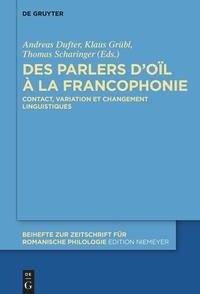 DE GRUYTER

Andreas Dufter, Klaus Grübl, Thomas Scharinger (Eds.)

DES PARLERS D'OÏL À LA FRANCOPHONIE

CONTACT, VARIATION ET CHANGEMENT LINGUISTIQUES

BEIHEFTE ZUR ZEITSCHRIFT FÜR ROMANISCHE PHILOLOGIE EDITION NIEMEYER

DE G